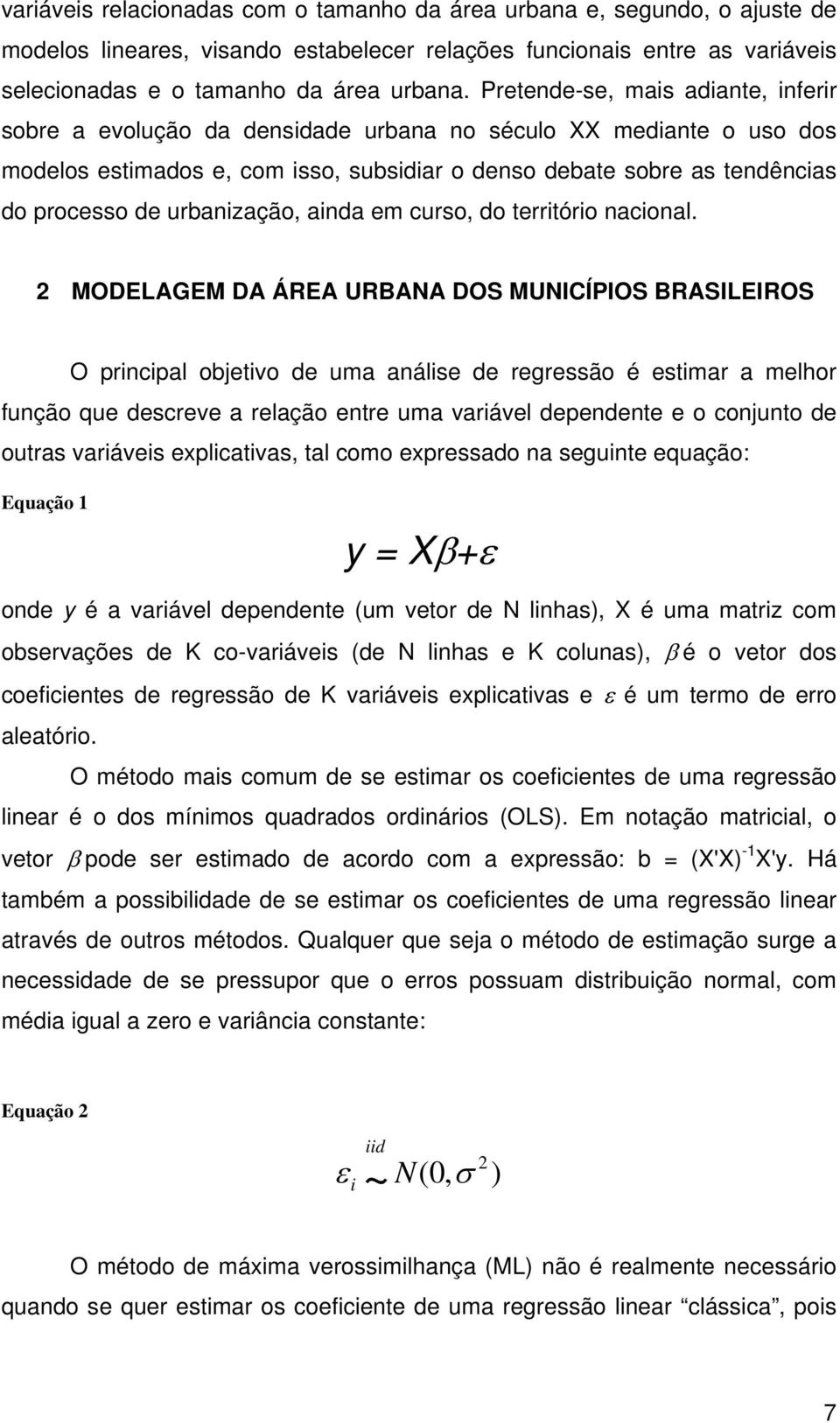 variáveis relacionadas com o tamanho da área urbana e, segundo, o ajuste de modelos lineares, visando estabelecer relações funcionais entre as variáveis selecionadas e o tamanho da área urbana. Pretende-se, mais adiante, inferir sobre a evolução da densidade urbana no século XX mediante o uso dos modelos estimados e, com isso, subsidiar o denso debate sobre as tendências do processo de urbanização, ainda em curso, do território nacional.

2 MODELAGEM DA ÁREA URBANA DOS MUNICÍPIOS BRASILEIROS

O principal objetivo de uma análise de regressão é estimar a melhor função que descreve a relação entre uma variável dependente e o conjunto de outras variáveis explicativas, tal como expressado na seguinte equação:

Equação 1

$y = X\beta + \varepsilon$

onde $y$ é a variável dependente (um vetor de N linhas), X é uma matriz com observações de K co-variáveis (de N linhas e K colunas), $\beta$ é o vetor dos coeficientes de regressão de K variáveis explicativas e $\varepsilon$ é um termo de erro aleatório.

O método mais comum de se estimar os coeficientes de uma regressão linear é o dos mínimos quadrados ordinários (OLS). Em notação matricial, o vetor $\beta$ pode ser estimado de acordo com a expressão: b = $(X'X)^{-1}X'y$. Há também a possibilidade de se estimar os coeficientes de uma regressão linear através de outros métodos. Qualquer que seja o método de estimação surge a necessidade de se pressupor que o erros possuam distribuição normal, com média igual a zero e variância constante:

Equação 2

$\varepsilon_i \overset{iid}{\sim} N(0, \sigma^2)$

O método de máxima verossimilhança (ML) não é realmente necessário quando se quer estimar os coeficiente de uma regressão linear “clássica”, pois

7